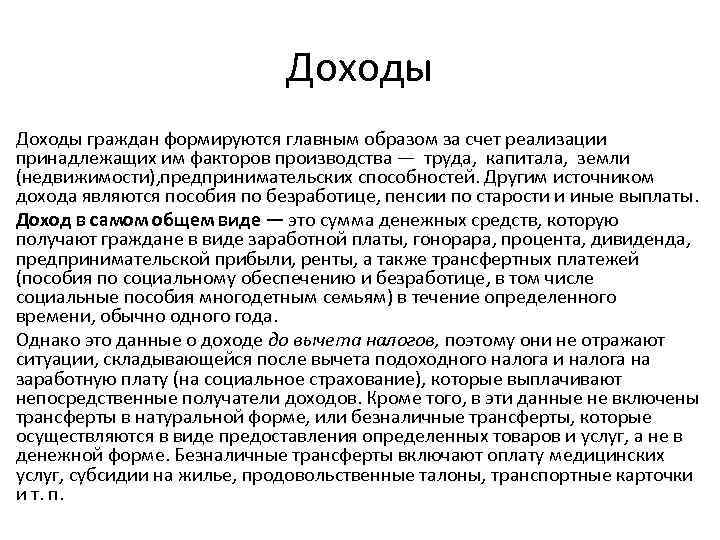 Доходы

Доходы граждан формируются главным образом за счет реализации принадлежащих им факторов производства — труда, капитала, земли (недвижимости),предпринимательских способностей. Другим источником дохода являются пособия по безработице, пенсии по старости и иные выплаты.

Доход в самом общем виде — это сумма денежных средств, которую получают граждане в виде заработной платы, гонорара, процента, дивиденда, предпринимательской прибыли, ренты, а также трансфертных платежей (пособия по социальному обеспечению и безработице, в том числе социальные пособия многодетным семьям) в течение определенного времени, обычно одного года.

Однако это данные о доходе до вычета налогов, поэтому они не отражают ситуации, складывающейся после вычета подоходного налога и налога на заработную плату (на социальное страхование), которые выплачивают непосредственные получатели доходов. Кроме того, в эти данные не включены трансферты в натуральной форме, или безналичные трансферты, которые осуществляются в виде предоставления определенных товаров и услуг, а не в денежной форме. Безналичные трансферты включают оплату медицинских услуг, субсидии на жилье, продовольственные талоны, транспортные карточки и т. п.